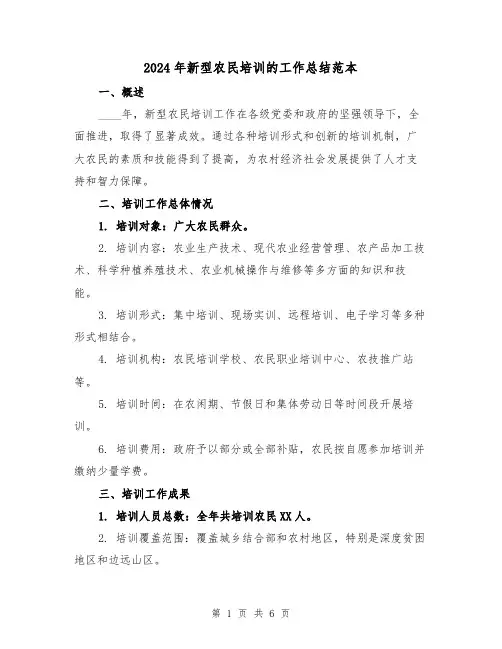 2024年新型农民培训的工作总结范本

一、概述

____年，新型农民培训工作在各级党委和政府的坚强领导下，全面推进，取得了显著成效。通过各种培训形式和创新的培训机制，广大农民的素质和技能得到了提高，为农村经济社会发展提供了人才支持和智力保障。

二、培训工作总体情况

1. 培训对象：广大农民群众。

2. 培训内容：农业生产技术、现代农业经营管理、农产品加工技术、科学种植养殖技术、农业机械操作与维修等多方面的知识和技能。

3. 培训形式：集中培训、现场实训、远程培训、电子学习等多种形式相结合。

4. 培训机构：农民培训学校、农民职业培训中心、农技推广站等。

5. 培训时间：在农闲期、节假日和集体劳动日等时间段开展培训。

6. 培训费用：政府予以部分或全部补贴，农民按自愿参加培训并缴纳少量学费。

三、培训工作成果

1. 培训人员总数：全年共培训农民XX人。

2. 培训覆盖范围：覆盖城乡结合部和农村地区，特别是深度贫困地区和边远山区。

第 1 页 共 6 页